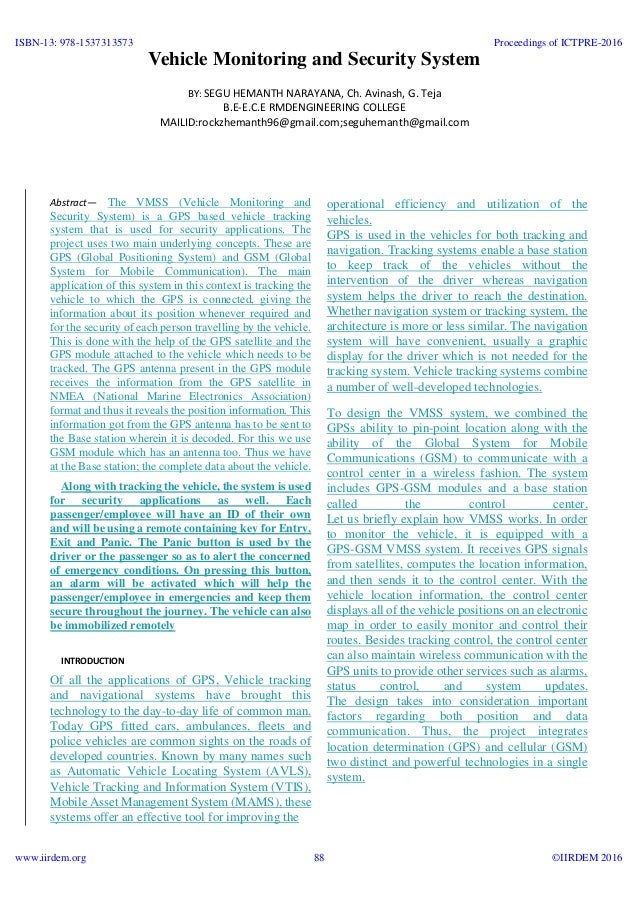 ISBN-13: 978-1537313573

Proceedings of ICTPRE-2016

Vehicle Monitoring and Security System

BY: SEGU HEMANTH NARAYANA, Ch. Avinash, G. Teja
B.E-E.C.E RMDENGINEERING COLLEGE
MAILID:rockzhemanth96@gmail.com;seguhemanth@gmail.com

Abstract— The VMSS (Vehicle Monitoring and Security System) is a GPS based vehicle tracking system that is used for security applications. The project uses two main underlying concepts. These are GPS (Global Positioning System) and GSM (Global System for Mobile Communication). The main application of this system in this context is tracking the vehicle to which the GPS is connected, giving the information about its position whenever required and for the security of each person travelling by the vehicle. This is done with the help of the GPS satellite and the GPS module attached to the vehicle which needs to be tracked. The GPS antenna present in the GPS module receives the information from the GPS satellite in NMEA (National Marine Electronics Association) format and thus it reveals the position information. This information got from the GPS antenna has to be sent to the Base station wherein it is decoded. For this we use GSM module which has an antenna too. Thus we have at the Base station; the complete data about the vehicle.

Along with tracking the vehicle, the system is used for security applications as well. Each passenger/employee will have an ID of their own and will be using a remote containing key for Entry, Exit and Panic. The Panic button is used by the driver or the passenger so as to alert the concerned of emergency conditions. On pressing this button, an alarm will be activated which will help the passenger/employee in emergencies and keep them secure throughout the journey. The vehicle can also be immobilized remotely

INTRODUCTION

Of all the applications of GPS, Vehicle tracking and navigational systems have brought this technology to the day-to-day life of common man. Today GPS fitted cars, ambulances, fleets and police vehicles are common sights on the roads of developed countries. Known by many names such as Automatic Vehicle Locating System (AVLS), Vehicle Tracking and Information System (VTIS), Mobile Asset Management System (MAMS), these systems offer an effective tool for improving the operational efficiency and utilization of the vehicles.

GPS is used in the vehicles for both tracking and navigation. Tracking systems enable a base station to keep track of the vehicles without the intervention of the driver whereas navigation system helps the driver to reach the destination. Whether navigation system or tracking system, the architecture is more or less similar. The navigation system will have convenient, usually a graphic display for the driver which is not needed for the tracking system. Vehicle tracking systems combine a number of well-developed technologies.

To design the VMSS system, we combined the GPSs ability to pin-point location along with the ability of the Global System for Mobile Communications (GSM) to communicate with a control center in a wireless fashion. The system includes GPS-GSM modules and a base station called the control center. Let us briefly explain how VMSS works. In order to monitor the vehicle, it is equipped with a GPS-GSM VMSS system. It receives GPS signals from satellites, computes the location information, and then sends it to the control center. With the vehicle location information, the control center displays all of the vehicle positions on an electronic map in order to easily monitor and control their routes. Besides tracking control, the control center can also maintain wireless communication with the GPS units to provide other services such as alarms, status control, and system updates. The design takes into consideration important factors regarding both position and data communication. Thus, the project integrates location determination (GPS) and cellular (GSM) two distinct and powerful technologies in a single system.

www.iirdem.org

88

©IIRDEM 2016